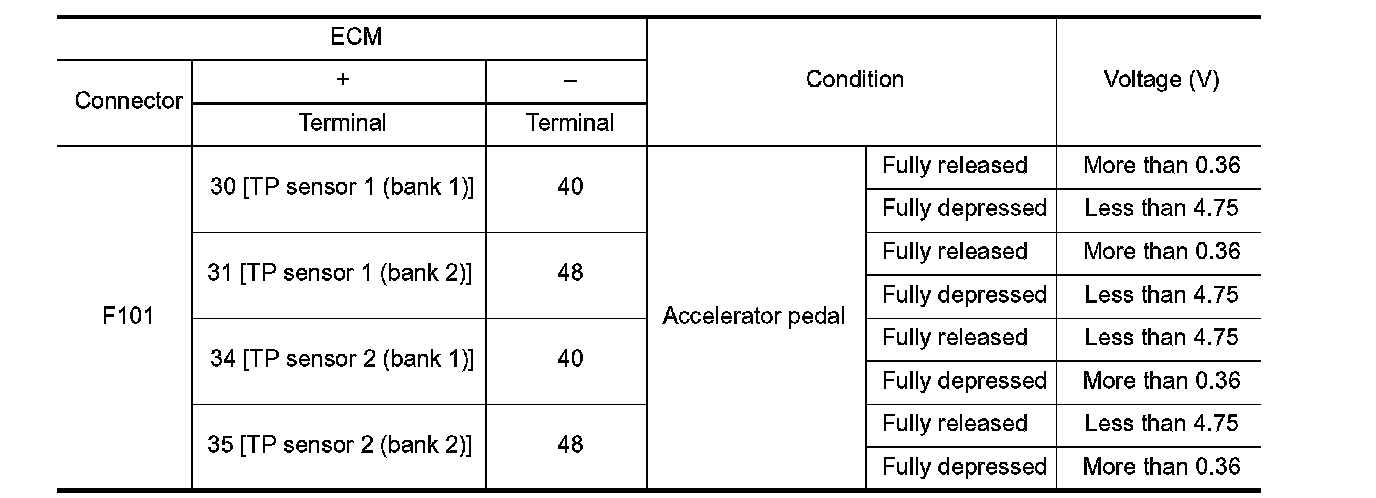 | ECM | | | Condition | | Voltage (V) |
|---|---|---|---|---|---|
| Connector | + | – | | | |
| | Terminal | Terminal | | | |
| F101 | 30 [TP sensor 1 (bank 1)] | 40 | Accelerator pedal | Fully released | More than 0.36 |
| | | | | Fully depressed | Less than 4.75 |
| | 31 [TP sensor 1 (bank 2)] | 48 | | Fully released | More than 0.36 |
| | | | | Fully depressed | Less than 4.75 |
| | 34 [TP sensor 2 (bank 1)] | 40 | | Fully released | Less than 4.75 |
| | | | | Fully depressed | More than 0.36 |
| | 35 [TP sensor 2 (bank 2)] | 48 | | Fully released | Less than 4.75 |
| | | | | Fully depressed | More than 0.36 |